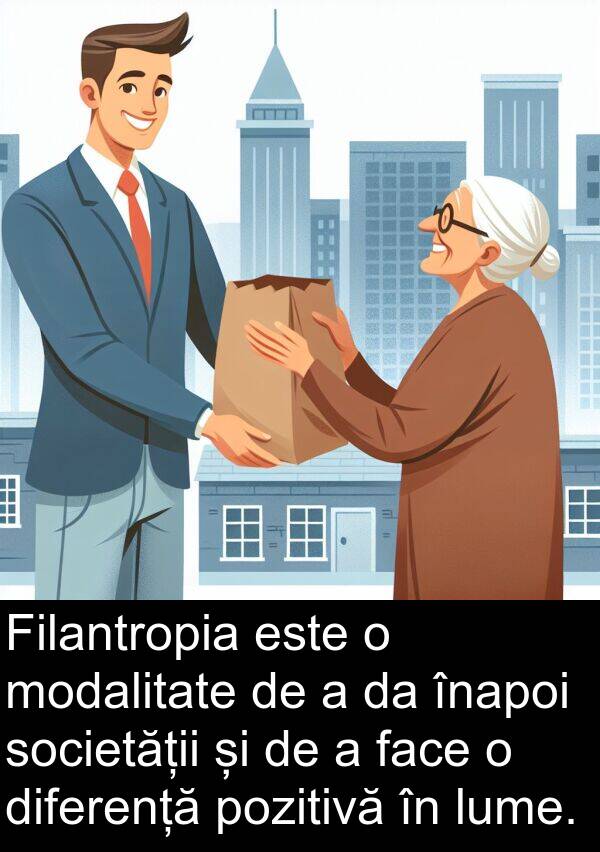 Filantropia este o modalitate de a da înapoi societății și de a face o diferență pozitivă în lume.